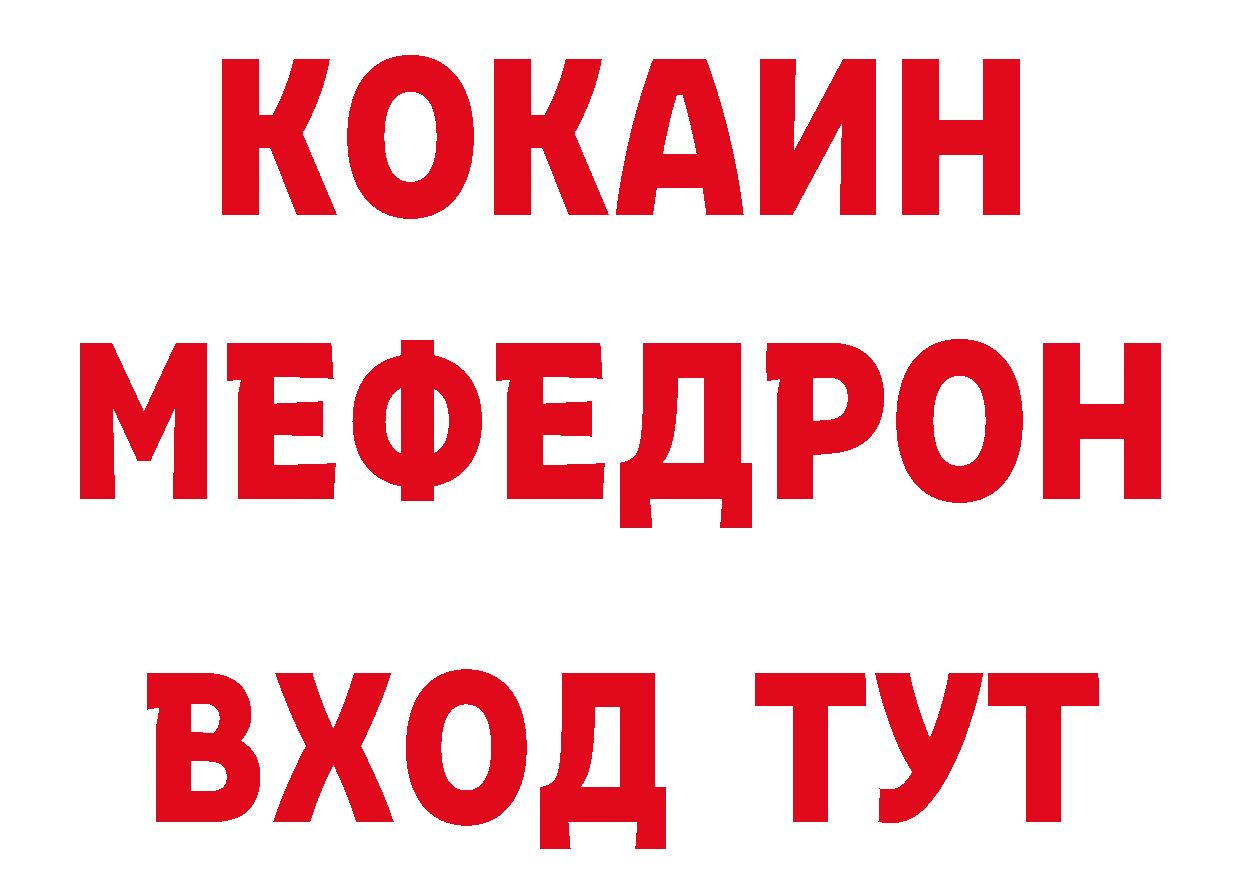 КОКАИН
МЕФЕДРОН
ВХОД ТУТ